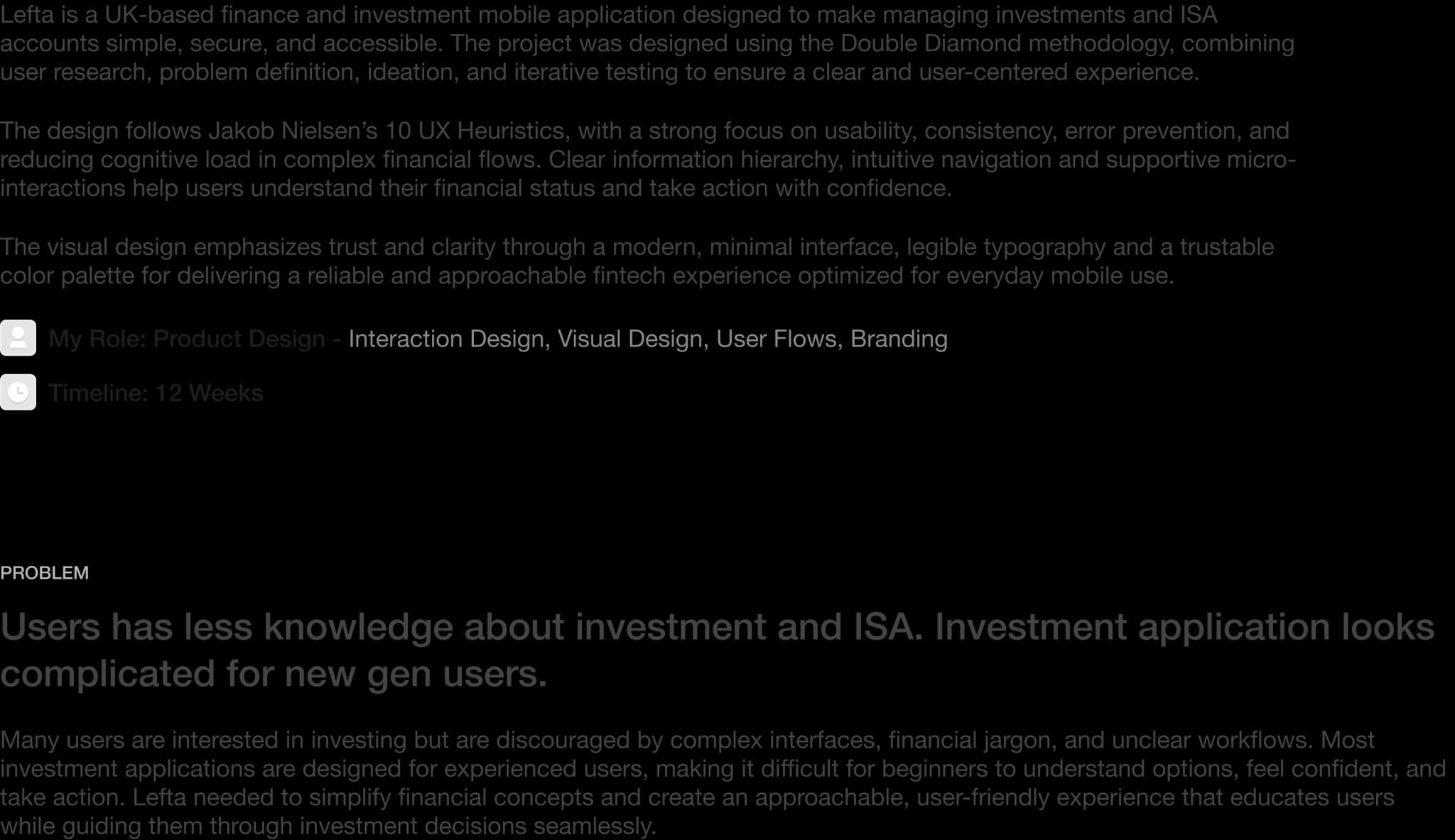 Lefta is a UK-based finance and investment mobile application designed to make managing investments and ISA accounts simple, secure, and accessible. The project was designed using the Double Diamond methodology, combining user research, problem definition, ideation, and iterative testing to ensure a clear and user-centered experience.

The design follows Jakob Nielsen's 10 UX Heuristics, with a strong focus on usability, consistency, error prevention, and reducing cognitive load in complex financial flows. Clear information hierarchy, intuitive navigation and supportive micro-interactions help users understand their financial status and take action with confidence.

The visual design emphasizes trust and clarity through a modern, minimal interface, legible typography and a trustable color palette for delivering a reliable and approachable fintech experience optimized for everyday mobile use.

My Role: Product Design - Interaction Design, Visual Design, User Flows, Branding

Timeline: 12 Weeks

PROBLEM

Users has less knowledge about investment and ISA. Investment application looks complicated for new gen users.

Many users are interested in investing but are discouraged by complex interfaces, financial jargon, and unclear workflows. Most investment applications are designed for experienced users, making it difficult for beginners to understand options, feel confident, and take action. Lefta needed to simplify financial concepts and create an approachable, user-friendly experience that educates users while guiding them through investment decisions seamlessly.